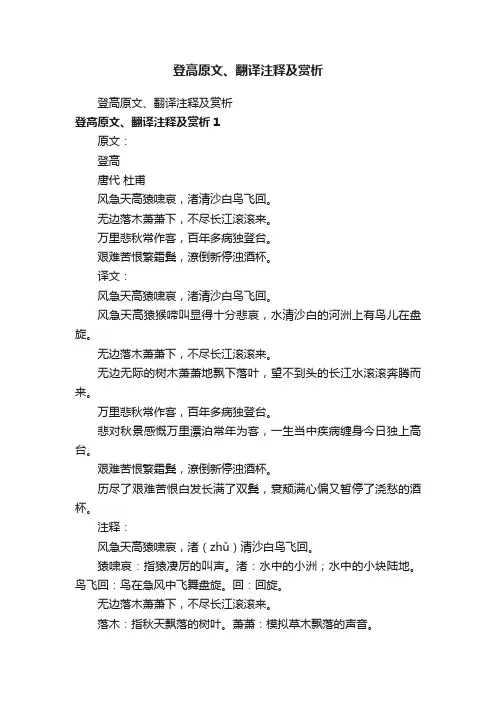 登高原文、翻译注释及赏析

登高原文、翻译注释及赏析

登高原文、翻译注释及赏析 1

原文：

登高

唐代 杜甫

风急天高猿啸哀，渚清沙白鸟飞回。

无边落木萧萧下，不尽长江滚滚来。

万里悲秋常作客，百年多病独登台。

艰难苦恨繁霜鬓，潦倒新停浊酒杯。

译文：

风急天高猿啸哀，渚清沙白鸟飞回。

风急天高猿猴啼叫显得十分悲哀，水清沙白的河洲上有鸟儿在盘旋。

无边落木萧萧下，不尽长江滚滚来。

无边无际的树木萧萧地飘下落叶，望不到头的长江水滚滚奔腾而来。

万里悲秋常作客，百年多病独登台。

悲对秋景感慨万里漂泊常年为客，一生当中疾病缠身今日独上高台。

艰难苦恨繁霜鬓，潦倒新停浊酒杯。

历尽了艰难苦恨白发长满了双鬓，衰颓满心偏又暂停了浇愁的酒杯。

注释：

风急天高猿啸哀，渚（zhǔ）清沙白鸟飞回。

猿啸哀：指猿凄厉的叫声。渚：水中的小洲；水中的小块陆地。鸟飞回：鸟在急风中飞舞盘旋。回：回旋。

无边落木萧萧下，不尽长江滚滚来。

落木：指秋天飘落的树叶。萧萧：模拟草木飘落的声音。